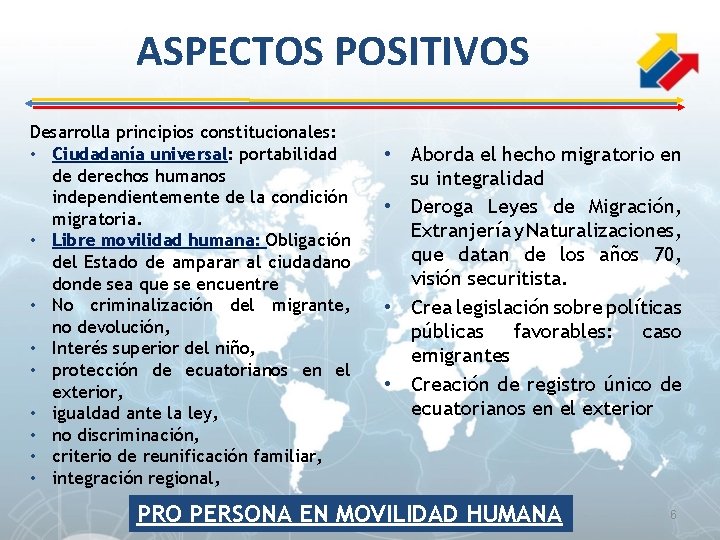 ASPECTOS POSITIVOS

Desarrolla principios constitucionales:
• Ciudadanía universal: portabilidad de derechos humanos independientemente de la condición migratoria.
• Libre movilidad humana: Obligación del Estado de amparar al ciudadano donde sea que se encuentre
• No criminalización del migrante, no devolución,
• Interés superior del niño,
• protección de ecuatorianos en el exterior,
• igualdad ante la ley,
• no discriminación,
• criterio de reunificación familiar,
• integración regional,

• Aborda el hecho migratorio en su integralidad
• Deroga Leyes de Migración, Extranjería y Naturalizaciones, que datan de los años 70, visión securitista.
• Crea legislación sobre políticas públicas favorables: caso emigrantes
• Creación de registro único de ecuatorianos en el exterior

PRO PERSONA EN MOVILIDAD HUMANA

6